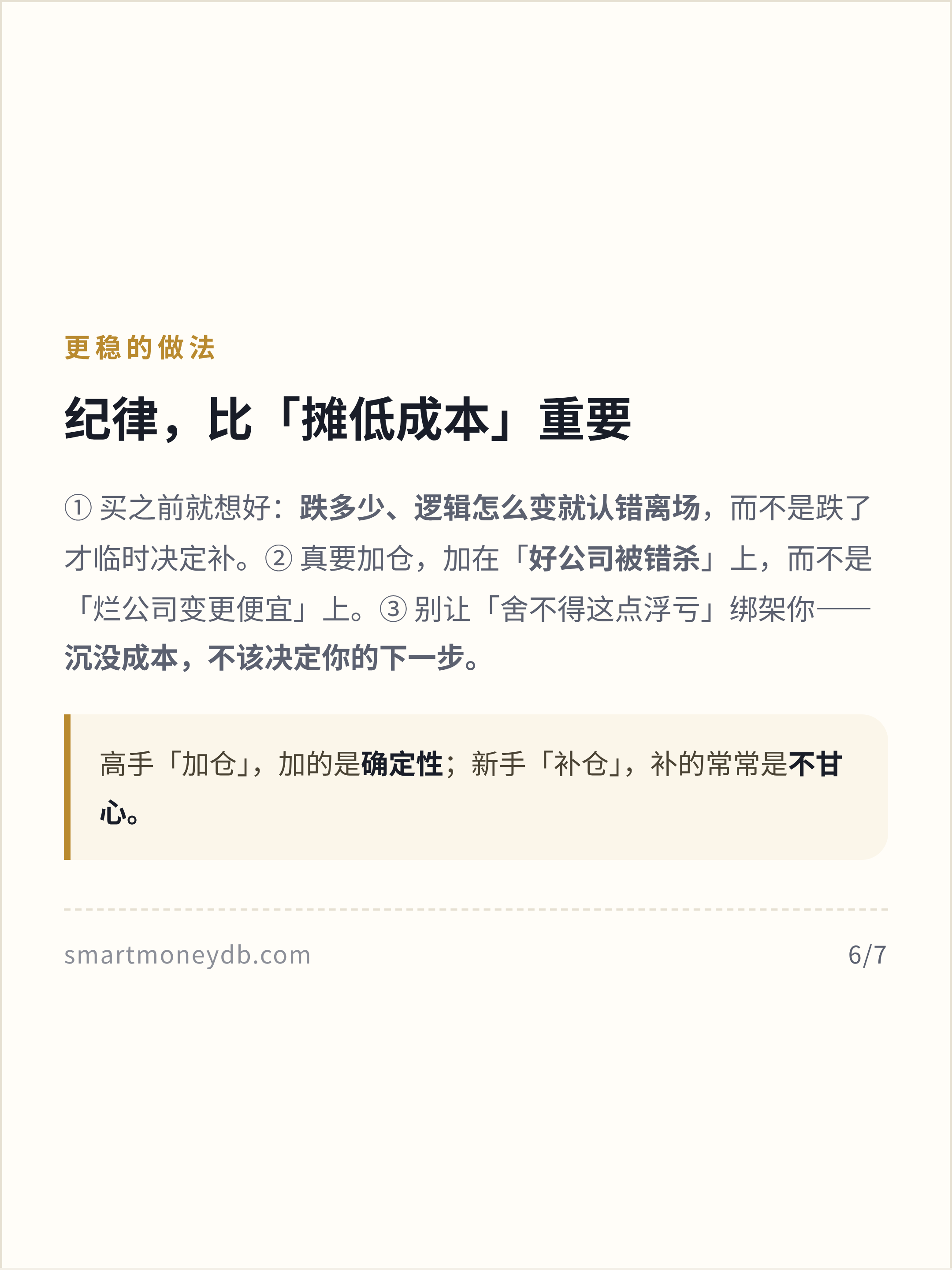 更稳的做法

纪律，比「摊低成本」重要

①买之前就想好：跌多少、逻辑怎么变就认错离场，而不是跌了才临时决定补。②真要加仓，加在「好公司被错杀」上，而不是「烂公司变更便宜」上。③别让「舍不得这点浮亏」绑架你——沉没成本，不该决定你的下一步。

高手「加仓」，加的是确定性；新手「补仓」，补的常常是不甘心。

smartmoneydb.com

6/7